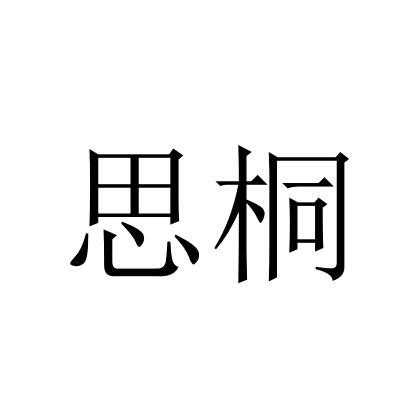 思桐